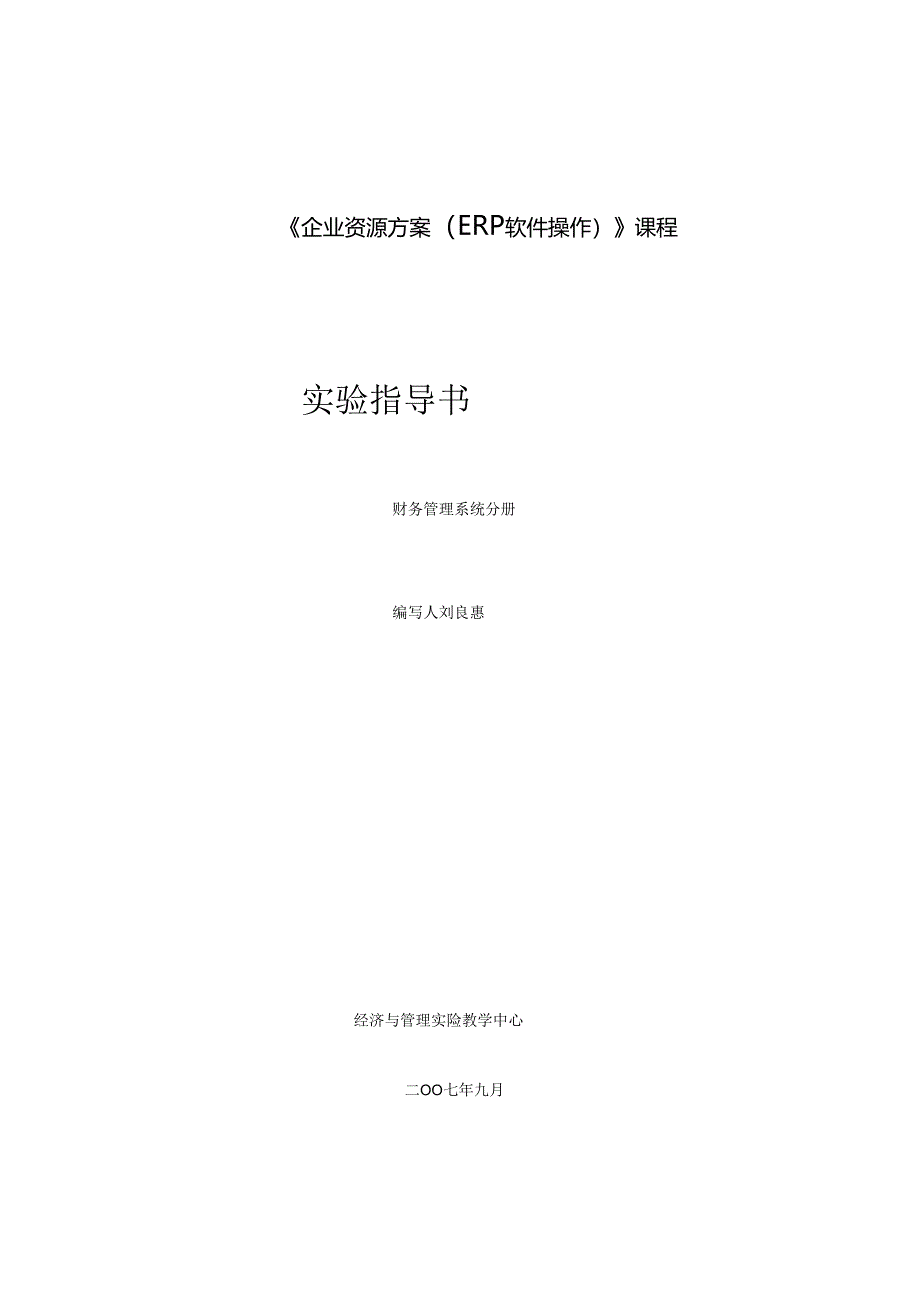 《企业资源方案（ERP软件操作）》课程

实验指导书

财务管理系统分册

编写人刘良惠

经济与管理实验教学中心

二OO七年九月